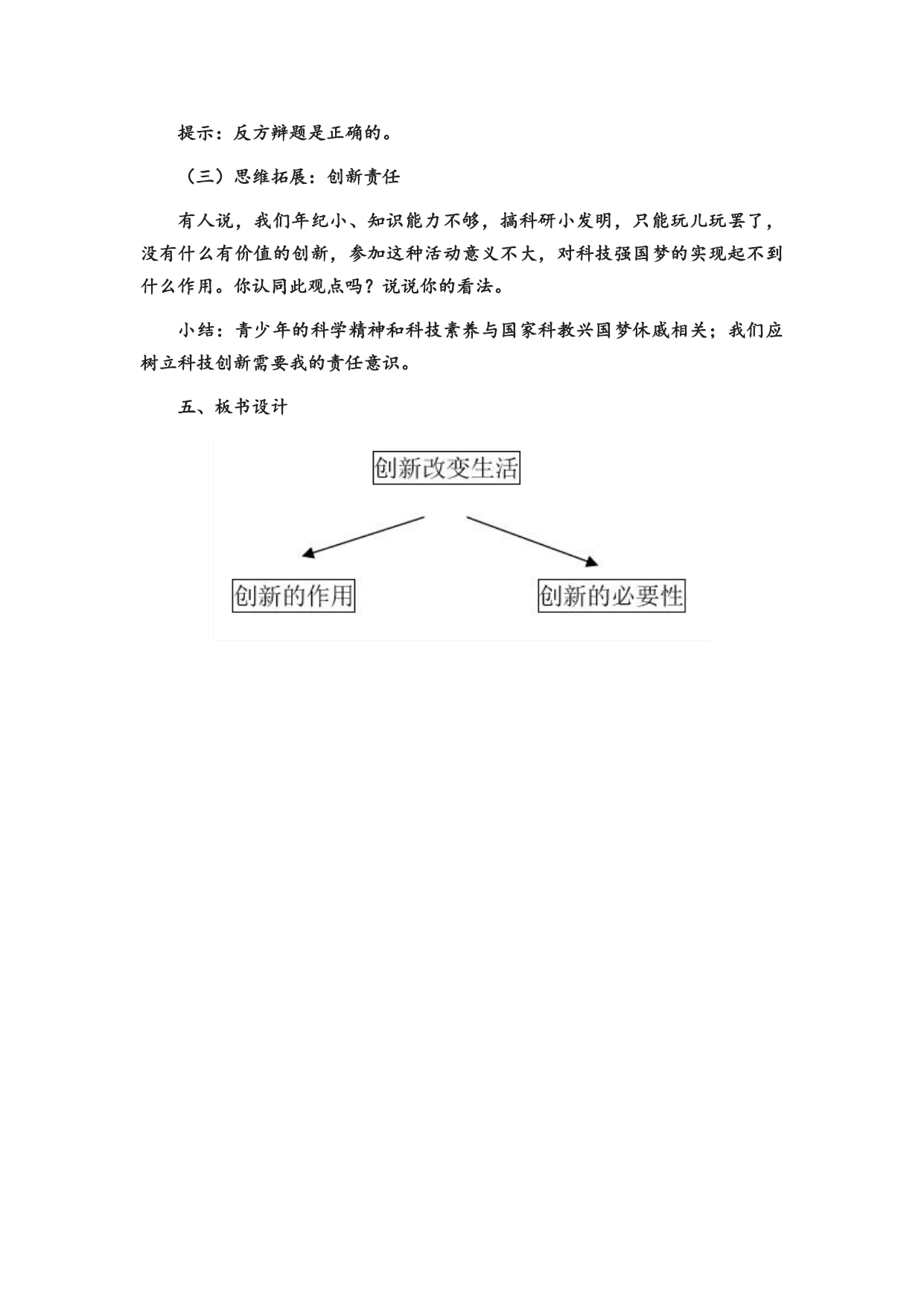 提示：反方辩题是正确的。

（三）思维拓展：创新责任

有人说，我们年纪小、知识能力不够，搞科研小发明，只能玩儿玩罢了，没有什么有价值的创新，参加这种活动意义不大，对科技强国梦的实现起不到什么作用。你认同此观点吗？说说你的看法。

小结：青少年的科学精神和科技素养与国家科教兴国梦休戚相关；我们应树立科技创新需要我的责任意识。

五、板书设计

创新改变生活

创新的作用

创新的必要性